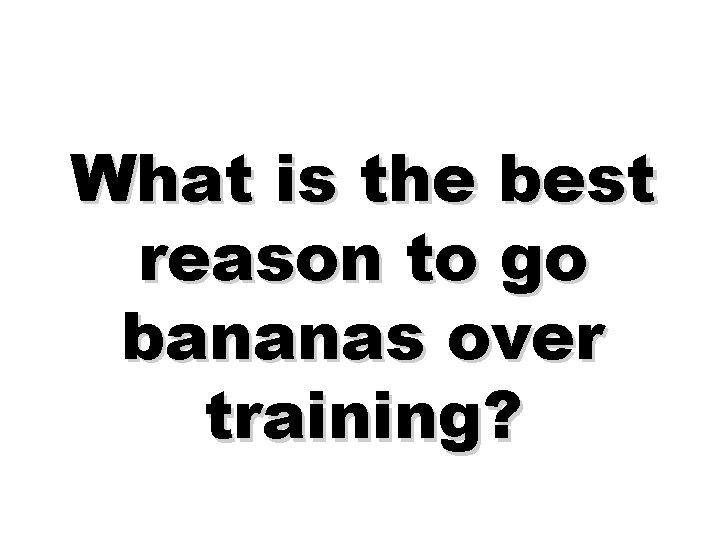 What is the best reason to go bananas over training?